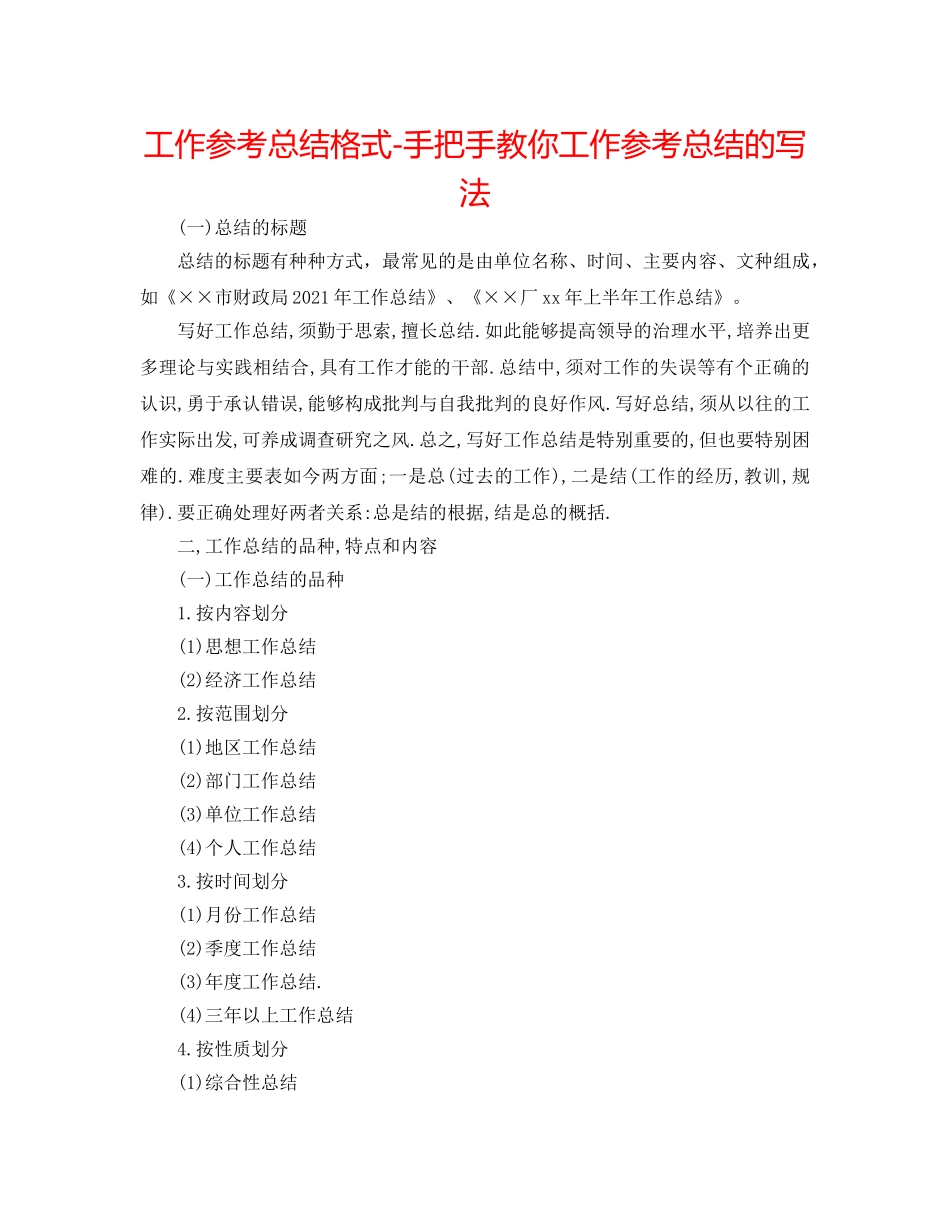 工作参考总结格式-手把手教你工作参考总结的写法

(一)总结的标题

总结的标题有种种方式，最常见的是由单位名称、时间、主要内容、文种组成，如《××市财政局2021年工作总结》、《××厂xx年上半年工作总结》。

写好工作总结,须勤于思索,擅长总结.如此能够提高领导的治理水平,培养出更多理论与实践相结合,具有工作才能的干部.总结中,须对工作的失误等有个正确的认识,勇于承认错误,能够构成批判与自我批判的良好作风.写好总结,须从以往的工作实际出发,可养成调查研究之风.总之,写好工作总结是特别重要的,但也要特别困难的.难度主要表如今两方面;一是总(过去的工作),二是结(工作的经历,教训,规律).要正确处理好两者关系:总是结的根据,结是总的概括.

二,工作总结的品种,特点和内容

(一)工作总结的品种

1.按内容划分

(1)思想工作总结

(2)经济工作总结

2.按范围划分

(1)地区工作总结

(2)部门工作总结

(3)单位工作总结

(4)个人工作总结

3.按时间划分

(1)月份工作总结

(2)季度工作总结

(3)年度工作总结.

(4)三年以上工作总结

4.按性质划分

(1)综合性总结